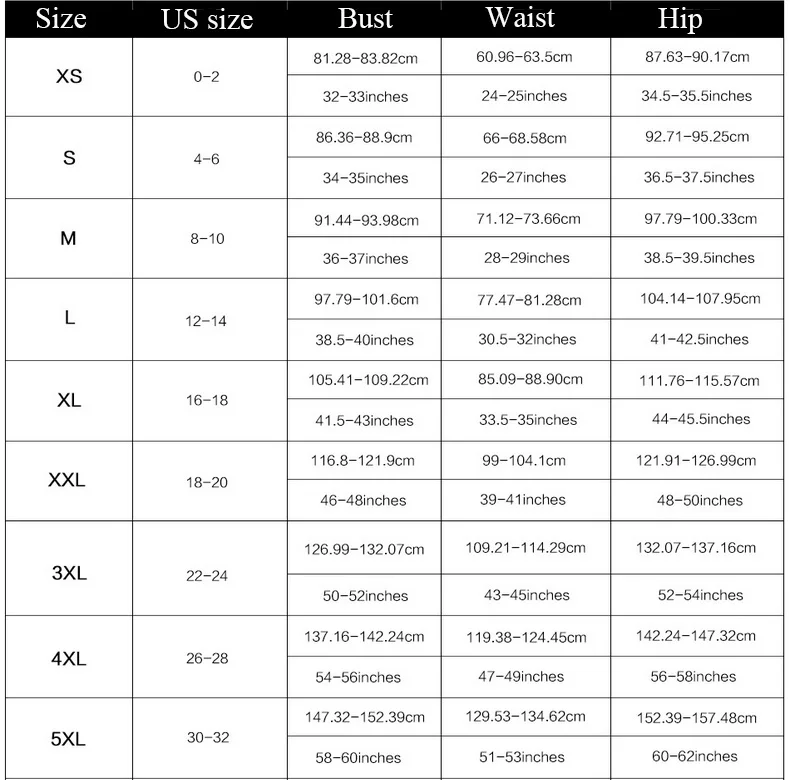 | Size | US size | Bust | Waist | Hip |
|---|---|---|---|---|
| XS | 0-2 | 81.28-83.82cm | 60.96-63.5cm | 87.63-90.17cm |
| | | 32-33inches | 24-25inches | 34.5-35.5inches |
| S | 4-6 | 86.36-88.9cm | 66-68.58cm | 92.71-95.25cm |
| | | 34-35inches | 26-27inches | 36.5-37.5inches |
| M | 8-10 | 91.44-93.98cm | 71.12-73.66cm | 97.79-100.33cm |
| | | 36-37inches | 28-29inches | 38.5-39.5inches |
| L | 12-14 | 97.79-101.6cm | 77.47-81.28cm | 104.14-107.95cm |
| | | 38.5-40inches | 30.5-32inches | 41-42.5inches |
| XL | 16-18 | 105.41-109.22cm | 85.09-88.90cm | 111.76-115.57cm |
| | | 41.5-43inches | 33.5-35inches | 44-45.5inches |
| XXL | 18-20 | 116.8-121.9cm | 99-104.1cm | 121.91-126.99cm |
| | | 46-48inches | 39-41inches | 48-50inches |
| 3XL | 22-24 | 126.99-132.07cm | 109.21-114.29cm | 132.07-137.16cm |
| | | 50-52inches | 43-45inches | 52-54inches |
| 4XL | 26-28 | 137.16-142.24cm | 119.38-124.45cm | 142.24-147.32cm |
| | | 54-56inches | 47-49inches | 56-58inches |
| 5XL | 30-32 | 147.32-152.39cm | 129.53-134.62cm | 152.39-157.48cm |
| | | 58-60inches | 51-53inches | 60-62inches |